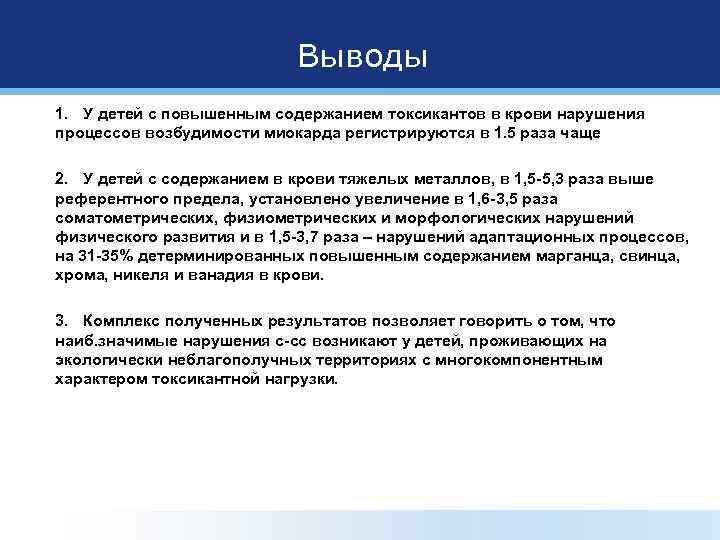 Выводы

1. У детей с повышенным содержанием токсикантов в крови нарушения процессов возбудимости миокарда регистрируются в 1.5 раза чаще

2. У детей с содержанием в крови тяжелых металлов, в 1,5-5,3 раза выше референтного предела, установлено увеличение в 1,6-3,5 раза соматометрических, физиометрических и морфологических нарушений физического развития и в 1,5-3,7 раза – нарушений адаптационных процессов, на 31-35% детерминированных повышенным содержанием марганца, свинца, хрома, никеля и ванадия в крови.

3. Комплекс полученных результатов позволяет говорить о том, что наиб.значимые нарушения с-сс возникают у детей, проживающих на экологически неблагополучных территориях с многокомпонентным характером токсикантной нагрузки.